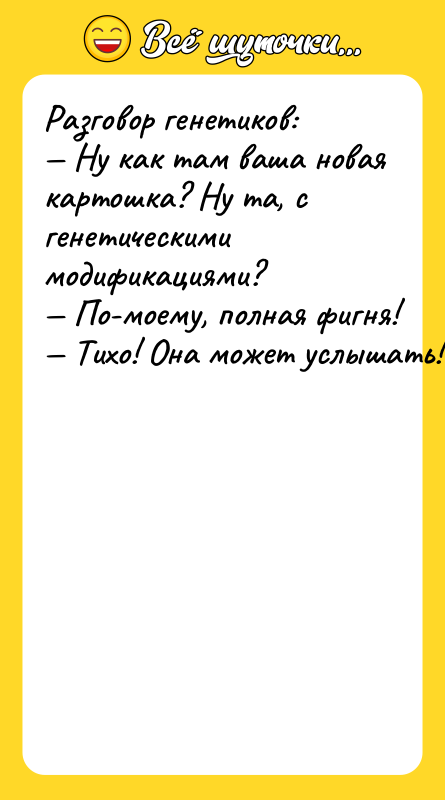 Всё шуточки...

Разговор генетиков:
— Ну как там ваша новая картошка? Ну та, с генетическими модификациями?
— По-моему, полная фигня!
— Тихо! Она может услышать!